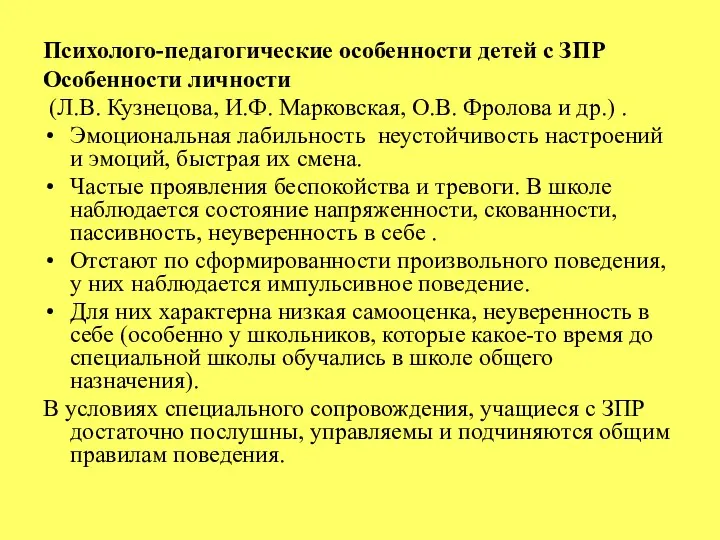 Психолого-педагогические особенности детей с ЗПР
Особенности личности
(Л.В. Кузнецова, И.Ф. Марковская, О.В. Фролова и др.) .

• Эмоциональная лабильность  неустойчивость настроений и эмоций, быстрая их смена.
• Частые проявления беспокойства и тревоги. В школе наблюдается состояние напряженности, скованности, пассивность, неуверенность в себе .
• Отстают по сформированности произвольного поведения, у них наблюдается импульсивное поведение.
• Для них характерна низкая самооценка, неуверенность в себе (особенно у школьников, которые какое-то время до специальной школы обучались в школе общего назначения).

В условиях специального сопровождения, учащиеся с ЗПР достаточно послушны, управляемы и подчиняются общим правилам поведения.